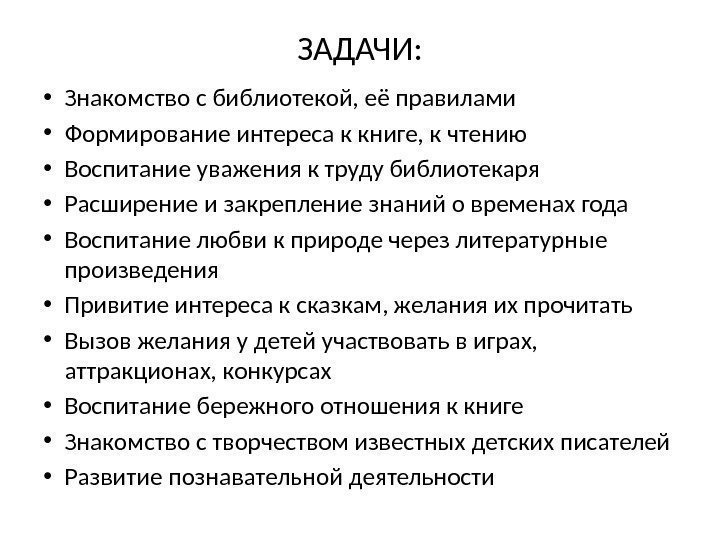 ЗАДАЧИ:

• Знакомство с библиотекой, её правилами
• Формирование интереса к книге, к чтению
• Воспитание уважения к труду библиотекаря
• Расширение и закрепление знаний о временах года
• Воспитание любви к природе через литературные произведения
• Привитие интереса к сказкам, желания их прочитать
• Вызов желания у детей участвовать в играх, аттракционах, конкурсах
• Воспитание бережного отношения к книге
• Знакомство с творчеством известных детских писателей
• Развитие познавательной деятельности